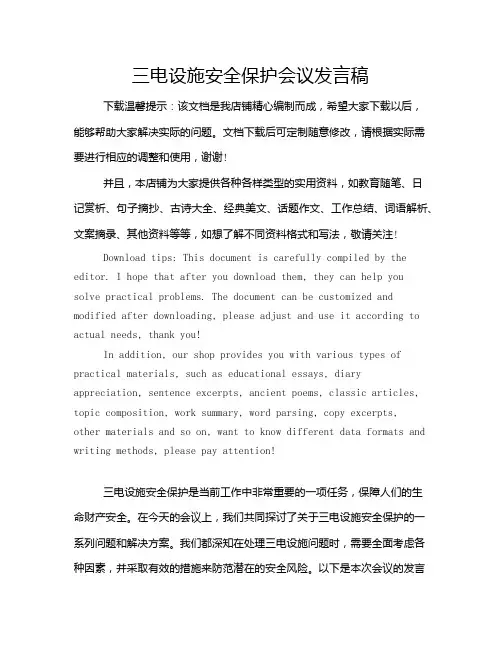 三电设施安全保护会议发言稿

下载温馨提示：该文档是我店铺精心编制而成，希望大家下载以后，能够帮助大家解决实际的问题。文档下载后可定制随意修改，请根据实际需要进行相应的调整和使用，谢谢！

并且，本店铺为大家提供各种各样类型的实用资料，如教育随笔、日记赏析、句子摘抄、古诗大全、经典美文、话题作文、工作总结、词语解析、文案摘录、其他资料等等，如想了解不同资料格式和写法，敬请关注！

Download tips: This document is carefully compiled by the editor. I hope that after you download them, they can help you solve practical problems. The document can be customized and modified after downloading, please adjust and use it according to actual needs, thank you!

In addition, our shop provides you with various types of practical materials, such as educational essays, diary appreciation, sentence excerpts, ancient poems, classic articles, topic composition, work summary, word parsing, copy excerpts, other materials and so on, want to know different data formats and writing methods, please pay attention!

三电设施安全保护是当前工作中非常重要的一项任务，保障人们的生命财产安全。在今天的会议上，我们共同探讨了关于三电设施安全保护的一系列问题和解决方案。我们都深知在处理三电设施问题时，需要全面考虑各种因素，并采取有效的措施来防范潜在的安全风险。以下是本次会议的发言